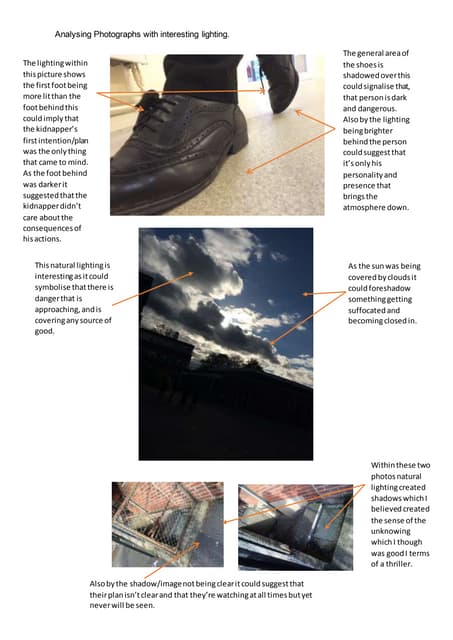 Analysing Photographs with interesting lighting.

The lighting within this picture shows the first foot being more lit than the foot behind this could imply that the kidnapper's first intention/plan was the only thing that came to mind. As the foot behind was darker it suggested that the kidnapper didn't care about the consequences of his actions.

The general area of the shoes is shadowed over this could signalise that, that person is dark and dangerous. Also by the lighting being brighter behind the person could suggest that it's only his personality and presence that brings the atmosphere down.

This natural lighting is interesting as it could symbolise that there is danger that is approaching, and is covering any source of good.

As the sun was being covered by clouds it could foreshadow something getting suffocated and becoming closed in.

Within these two photos natural lighting created shadows which I believed created the sense of the unknowing which I though was good I terms of a thriller.

Also by the shadow/image not being clear it could suggest that their plan isn't clear and that they're watching at all times but yet never will be seen.